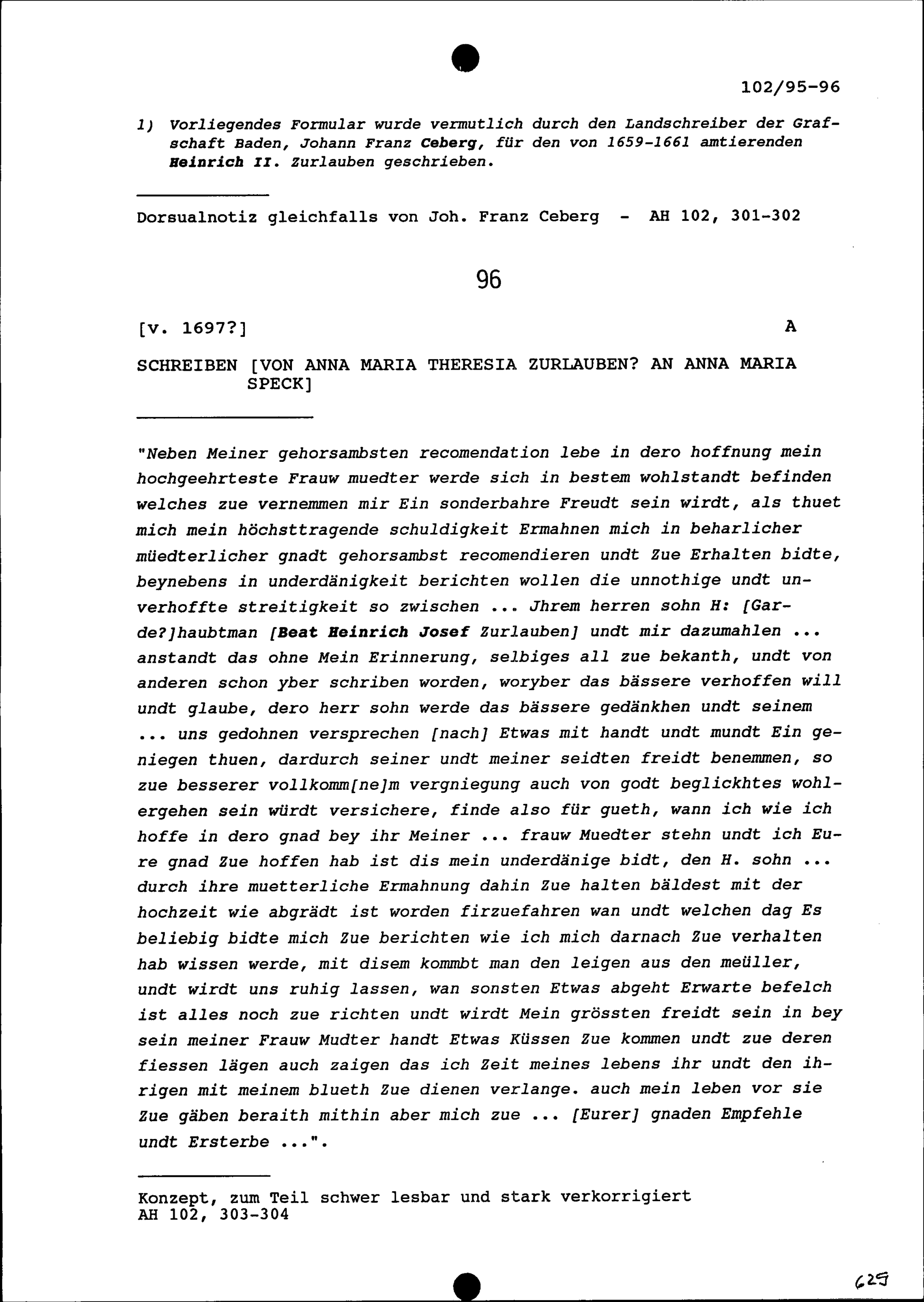 102/95-96

1) Vorliegendes Formular wurde vermutlich durch den Landschreiber der Grafschaft Baden, Johann Franz Ceberg, für den von 1659-1661 amtierenden Heinrich II. Zurlauben geschrieben.

Dorsualnotiz gleichfalls von Joh. Franz Ceberg - AH 102, 301-302

96

[v. 1697?] A

SCHREIBEN [VON ANNA MARIA THERESIA ZURLAUBEN? AN ANNA MARIA SPECK]

"Neben Meiner gehorsambsten recomendation lebe in dero hoffnung mein hochgeehrteste Frauw muedter werde sich in bestem wohlstandt befinden welches zue vernemmen mir Ein sonderbahre Freudt sein wirdt, als thuet mich mein höchsttragende schuldigkeit Ermahnen mich in beharlicher müedterlicher gnadt gehorsambst recomendieren undt Zue Erhalten bidte, beynebens in underdänigkeit berichten wollen die unnothige undt unverhoffte streitigkeit so zwischen ... Jhrem herren sohn H: [Garde?]haubtman [Beat Heinrich Josef Zurlauben] undt mir dazumahlen ... anstandt das ohne Mein Erinnerung, selbiges all zue bekanth, undt von anderen schon yber schriben worden, woryber das bässere verhoffen will undt glaube, dero herr sohn werde das bässere gedänkhen undt seinem ... uns gedohnen versprechen [nach] Etwas mit handt undt mundt Ein geniegen thuen, dardurch seiner undt meiner seidten freidt benemmen, so zue besserer vollkomm[ne]m vergniegung auch von godt beglickhtes wohlergehen sein würdt versichere, finde also für gueth, wann ich wie ich hoffe in dero gnad bey ihr Meiner ... frauw Muedter stehn undt ich Eure gnad Zue hoffen hab ist dis mein underdänige bidt, den H. sohn ... durch ihre muetterliche Ermahnung dahin Zue halten bäldest mit der hochzeit wie abgrädt ist worden firzuefahren wan undt welchen dag Es beliebig bidte mich Zue berichten wie ich mich darnach Zue verhalten hab wissen werde, mit disem kommbt man den leigen aus den meüller, undt wirdt uns ruhig lassen, wan sonsten Etwas abgeht Erwarte befelch ist alles noch zue richten undt wirdt Mein grössten freidt sein in bey sein meiner Frauw Mudter handt Etwas Küssen Zue kommen undt zue deren fiessen lägen auch zaigen das ich Zeit meines lebens ihr undt den ihrigen mit meinem blueth Zue dienen verlange. auch mein leben vor sie Zue gäben beraith mithin aber mich zue ... [Eurer] gnaden Empfehle undt Ersterbe ...".

Konzept, zum Teil schwer lesbar und stark verkorrigiert
AH 102, 303-304

629